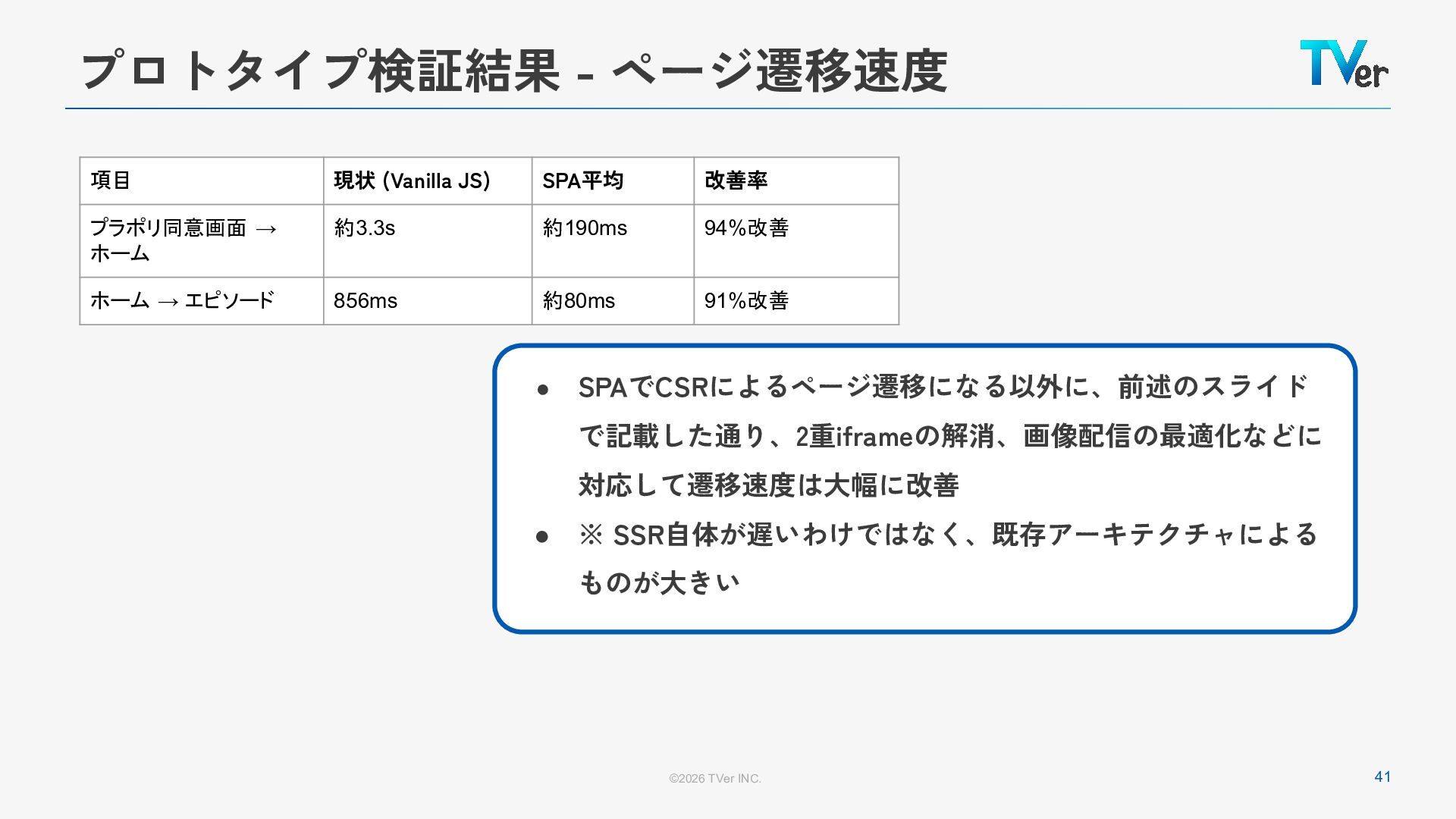 プロトタイプ検証結果 - ページ遷移速度

TVer

| 項目 | 現状 (Vanilla JS) | SPA平均 | 改善率 |
|---|---|---|---|
| プラポリ同意画面 → ホーム | 約3.3s | 約190ms | 94%改善 |
| ホーム → エピソード | 856ms | 約80ms | 91%改善 |

• SPAでCSRによるページ遷移になる以外に、前述のスライドで記載した通り、2重iframeの解消、画像配信の最適化などに対応して遷移速度は大幅に改善
• ※ SSR自体が遅いわけではなく、既存アーキテクチャによるものが大きい

©2026 TVer INC.

41